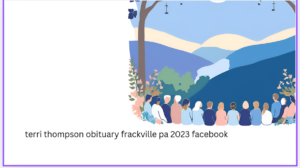 terri thompson obituary frackville pa 2023 facebook